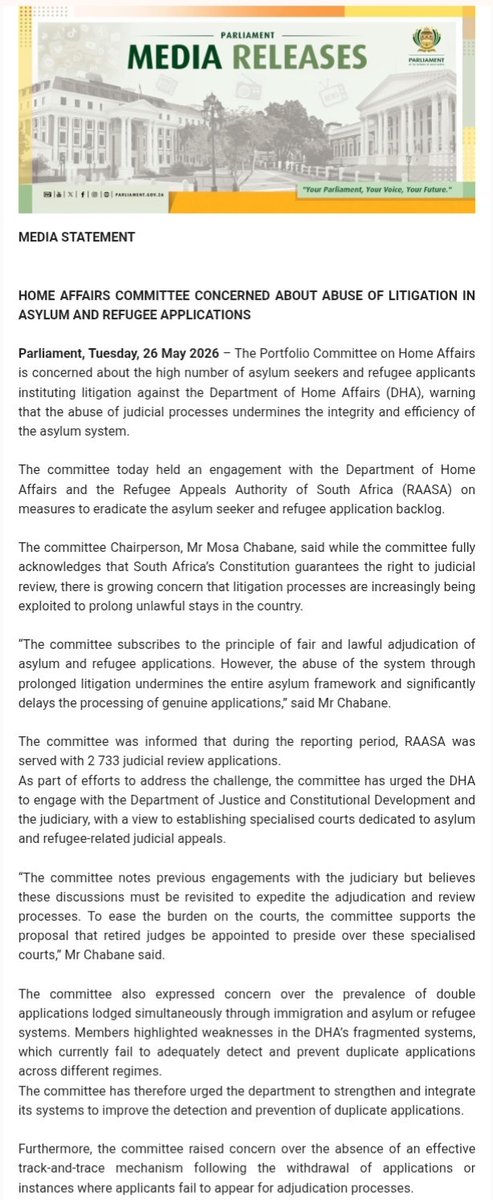 PARLIAMENT
MEDIA RELEASES

PARLIAMENT

PARLIAMENT.GOV.ZA

"Your Parliament, Your Voice, Your Future."

MEDIA STATEMENT

HOME AFFAIRS COMMITTEE CONCERNED ABOUT ABUSE OF LITIGATION IN ASYLUM AND REFUGEE APPLICATIONS

Parliament, Tuesday, 26 May 2026 – The Portfolio Committee on Home Affairs is concerned about the high number of asylum seekers and refugee applicants instituting litigation against the Department of Home Affairs (DHA), warning that the abuse of judicial processes undermines the integrity and efficiency of the asylum system.

The committee today held an engagement with the Department of Home Affairs and the Refugee Appeals Authority of South Africa (RAASA) on measures to eradicate the asylum seeker and refugee application backlog.

The committee Chairperson, Mr Mosa Chabane, said while the committee fully acknowledges that South Africa's Constitution guarantees the right to judicial review, there is growing concern that litigation processes are increasingly being exploited to prolong unlawful stays in the country.

"The committee subscribes to the principle of fair and lawful adjudication of asylum and refugee applications. However, the abuse of the system through prolonged litigation undermines the entire asylum framework and significantly delays the processing of genuine applications," said Mr Chabane.

The committee was informed that during the reporting period, RAASA was served with 2 733 judicial review applications.
As part of efforts to address the challenge, the committee has urged the DHA to engage with the Department of Justice and Constitutional Development and the judiciary, with a view to establishing specialised courts dedicated to asylum and refugee-related judicial appeals.

"The committee notes previous engagements with the judiciary but believes these discussions must be revisited to expedite the adjudication and review processes. To ease the burden on the courts, the committee supports the proposal that retired judges be appointed to preside over these specialised courts," Mr Chabane said.

The committee also expressed concern over the prevalence of double applications lodged simultaneously through immigration and asylum or refugee systems. Members highlighted weaknesses in the DHA's fragmented systems, which currently fail to adequately detect and prevent duplicate applications across different regimes.
The committee has therefore urged the department to strengthen and integrate its systems to improve the detection and prevention of duplicate applications.

Furthermore, the committee raised concern over the absence of an effective track-and-trace mechanism following the withdrawal of applications or instances where applicants fail to appear for adjudication processes.